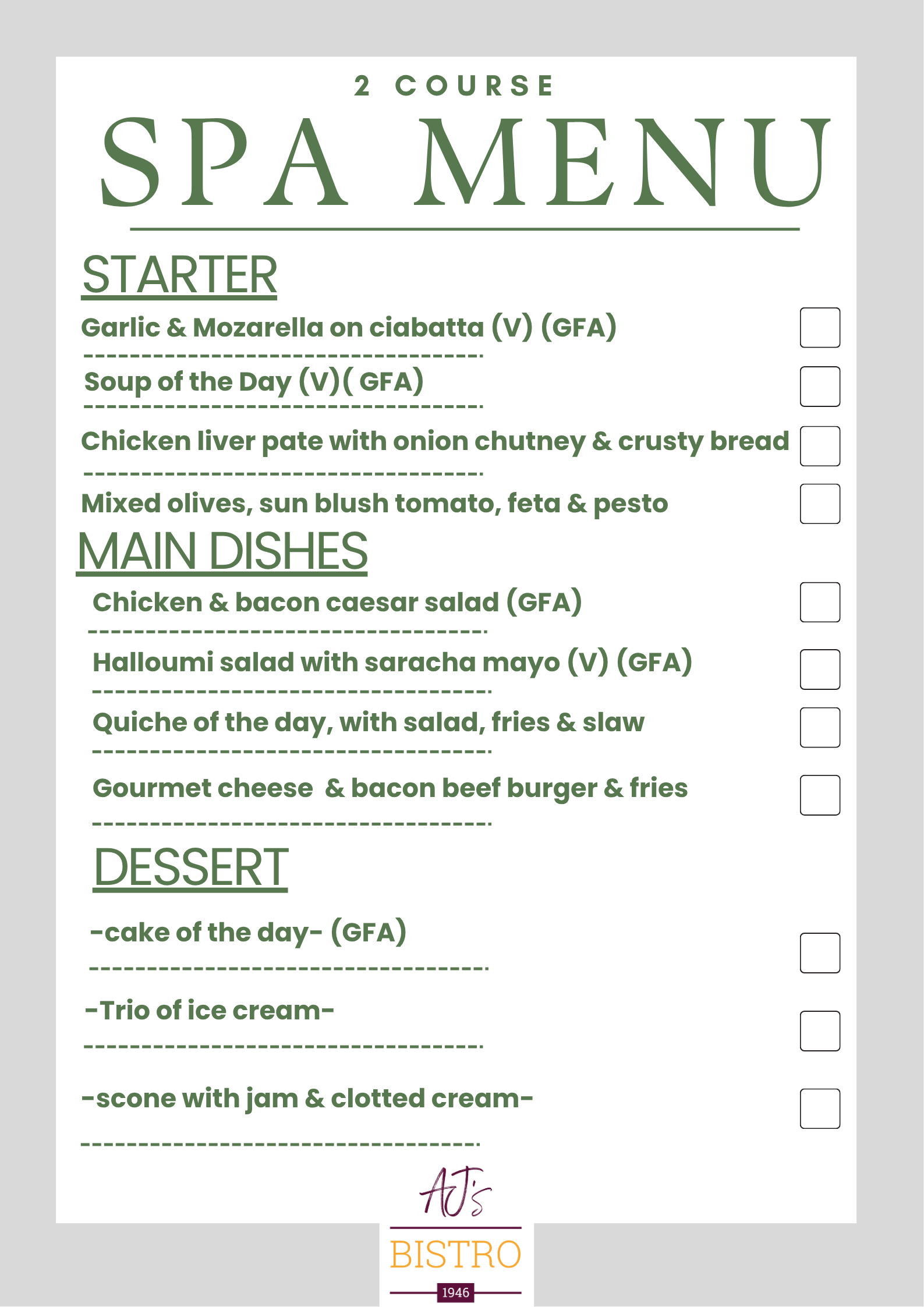 2 COURSE

SPA MENU

STARTER

Garlic & Mozarella on ciabatta (V) (GFA) ☐

Soup of the Day (V)( GFA) ☐

Chicken liver pate with onion chutney & crusty bread ☐

Mixed olives, sun blush tomato, feta & pesto ☐

MAIN DISHES

Chicken & bacon caesar salad (GFA) ☐

Halloumi salad with saracha mayo (V) (GFA) ☐

Quiche of the day, with salad, fries & slaw ☐

Gourmet cheese & bacon beef burger & fries ☐

DESSERT

-cake of the day- (GFA) ☐

-Trio of ice cream- ☐

-scone with jam & clotted cream- ☐

AJ's
BISTRO
1946